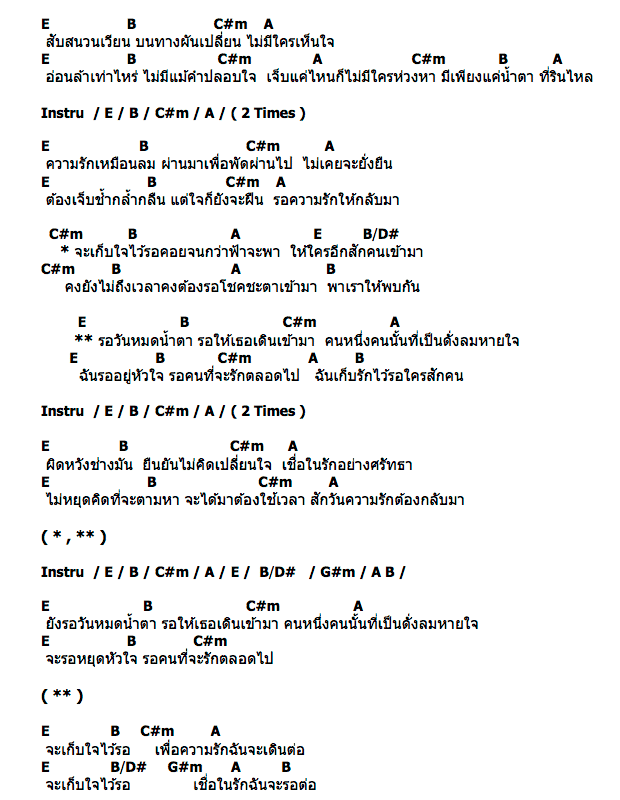 E B C#m A
สับสนวนเวียน บนทางผันเปลี่ยน ไม่มีใครเห็นใจ
E B C#m A C#m B A
อ่อนล้าเท่าไหร่ ไม่มีแม้คำปลอบใจ เจ็บแค่ไหนก็ไม่มีใครห่วงหา มีเพียงแค่น้ำตา ที่รินไหล

Instru / E / B / C#m / A / ( 2 Times )

E B C#m A
ความรักเหมือนลม ผ่านมาเพื่อพัดผ่านไป ไม่เคยจะยั่งยืน
E B C#m A
ต้องเจ็บช้ำกล้ำกลืน แต่ใจก็ยังจะฝืน รอความรักให้กลับมา

C#m B A E B/D#
* จะเก็บใจไว้รอคอยจนกว่าฟ้าจะพา ให้ใครอีกสักคนเข้ามา
C#m B A B
คงยังไม่ถึงเวลาคงต้องรอโชคชะตาเข้ามา พาเราให้พบกัน

E B C#m A
** รอวันหมดน้ำตา รอให้เธอเดินเข้ามา คนหนึ่งคนนั้นที่เป็นดั่งลมหายใจ
E B C#m A B
ฉันรออยู่หัวใจ รอคนที่จะรักตลอดไป ฉันเก็บรักไว้รอใครสักคน

Instru / E / B / C#m / A / ( 2 Times )

E B C#m A
ผิดหวังช่างมัน ยืนยันไม่คิดเปลี่ยนใจ เชื่อในรักอย่างศรัทธา
E B C#m A
ไม่หยุดคิดที่จะตามหา จะได้มาต้องใช้เวลา สักวันความรักต้องกลับมา

( * , ** )

Instru / E / B / C#m / A / E / B/D# / G#m / A B /

E B C#m A
ยังรอวันหมดน้ำตา รอให้เธอเดินเข้ามา คนหนึ่งคนนั้นที่เป็นดั่งลมหายใจ
E B C#m
จะรอหยุดหัวใจ รอคนที่จะรักตลอดไป

( ** )

E B C#m A
จะเก็บใจไว้รอ เพื่อความรักฉันจะเดินต่อ
E B/D# G#m A B
จะเก็บใจไว้รอ เชื่อในรักฉันจะรอต่อ